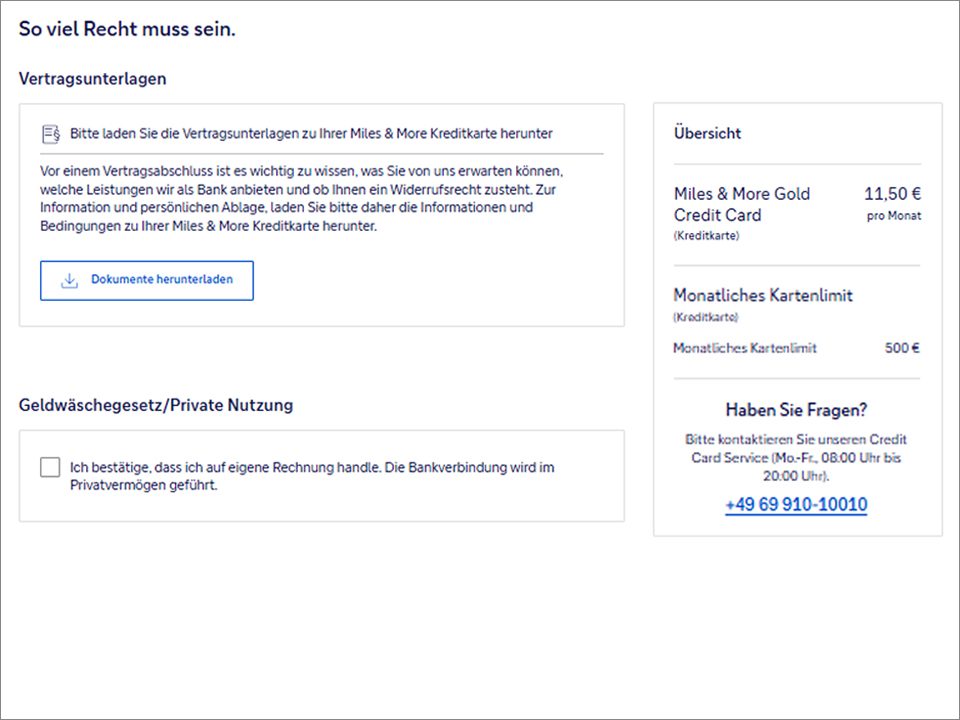 So viel Recht muss sein.

Vertragsunterlagen

Bitte laden Sie die Vertragsunterlagen zu Ihrer Miles & More Kreditkarte herunter

Vor einem Vertragsabschluss ist es wichtig zu wissen, was Sie von uns erwarten können, welche Leistungen wir als Bank anbieten und ob Ihnen ein Widerrufsrecht zusteht. Zur Information und persönlichen Ablage, laden Sie bitte daher die Informationen und Bedingungen zu Ihrer Miles & More Kreditkarte herunter.

Dokumente herunterladen

Geldwäschegesetz/Private Nutzung

Ich bestätige, dass ich auf eigene Rechnung handle. Die Bankverbindung wird im Privatvermögen geführt.

Übersicht

Miles & More Gold Credit Card
(Kreditkarte)
11,50 €
pro Monat

Monatliches Kartenlimit
(Kreditkarte)

Monatliches Kartenlimit 500 €

Haben Sie Fragen?

Bitte kontaktieren Sie unseren Credit Card Service (Mo.-Fr., 08:00 Uhr bis 20:00 Uhr).

+49 69 910-10010